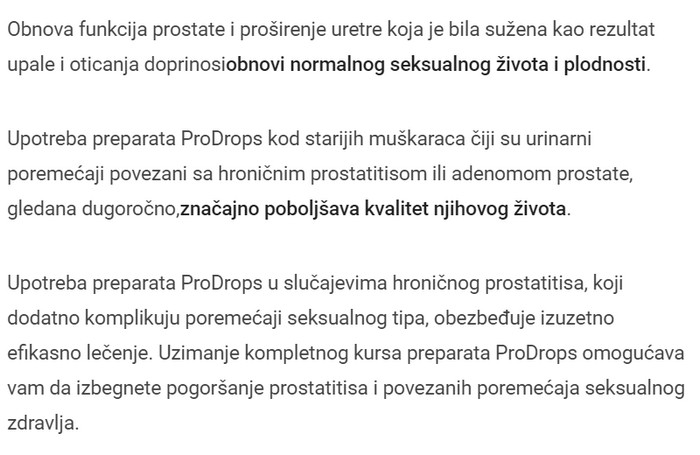 Obnova funkcija prostate i proširenje uretre koja je bila sužena kao rezultat upale i oticanja doprinosiobnovi normalnog seksualnog života i plodnosti.

Upotreba preparata ProDrops kod starijih muškaraca čiji su urinarni poremećaji povezani sa hroničnim prostatitisom ili adenomom prostate, gledana dugoročno,značajno poboljšava kvalitet njihovog života.

Upotreba preparata ProDrops u slučajevima hroničnog prostatitisa, koji dodatno komplikuju poremećaji seksualnog tipa, obezbeđuje izuzetno efikasno lečenje. Uzimanje kompletnog kursa preparata ProDrops omogućava vam da izbegnete pogoršanje prostatitisa i povezanih poremećaja seksualnog zdravlja.